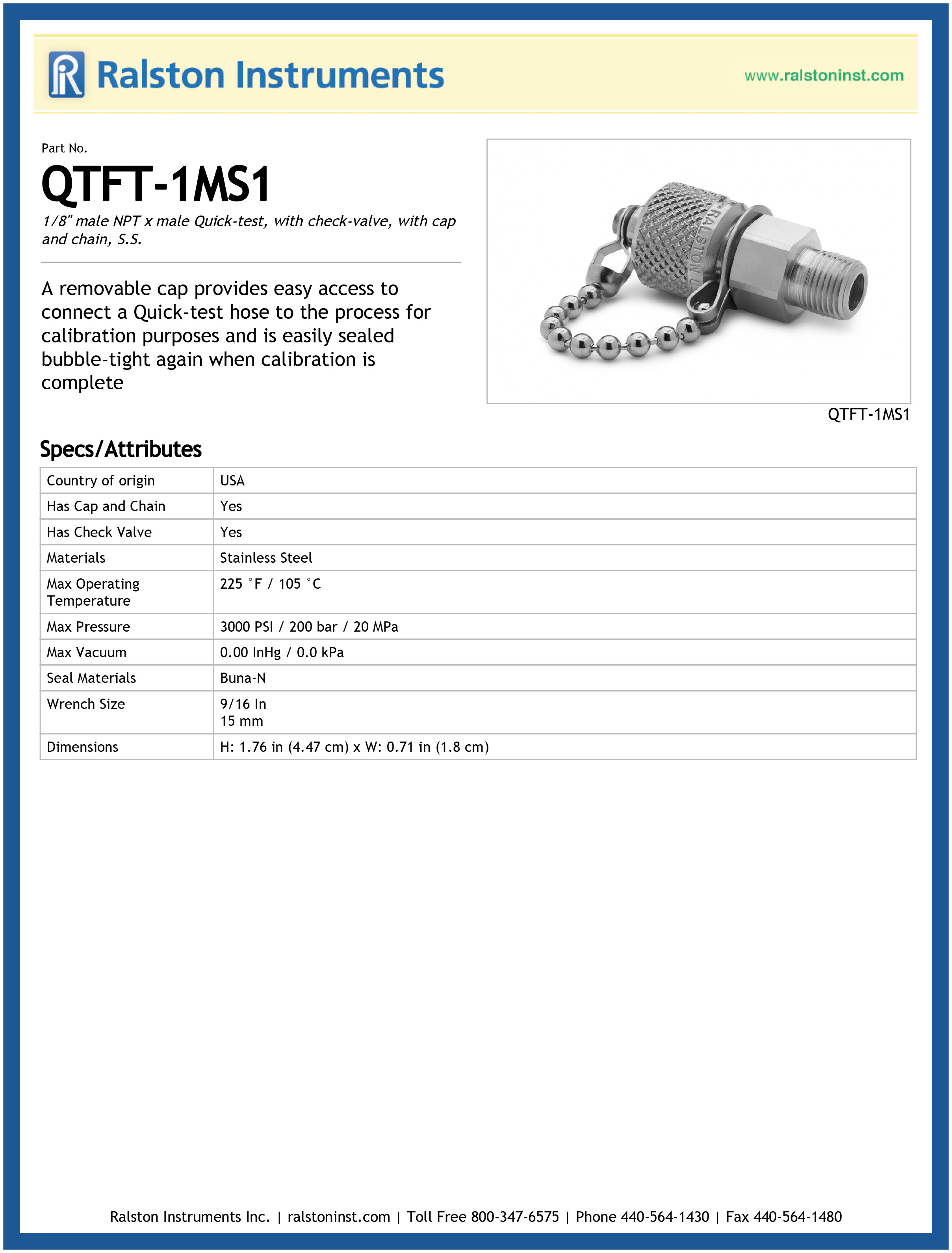 Ralston Instruments

www.ralstoninst.com

Part No.

QTFT-1MS1

1/8" male NPT x male Quick-test, with check-valve, with cap and chain, S.S.

A removable cap provides easy access to connect a Quick-test hose to the process for calibration purposes and is easily sealed bubble-tight again when calibration is complete

RALSTON

QTFT-1MS1

Specs/Attributes

| Country of origin | USA |
|---|---|
| Has Cap and Chain | Yes |
| Has Check Valve | Yes |
| Materials | Stainless Steel |
| Max Operating Temperature | 225 °F / 105 °C |
| Max Pressure | 3000 PSI / 200 bar / 20 MPa |
| Max Vacuum | 0.00 InHg / 0.0 kPa |
| Seal Materials | Buna-N |
| Wrench Size | 9/16 In 15 mm |
| Dimensions | H: 1.76 in (4.47 cm) x W: 0.71 in (1.8 cm) |

Ralston Instruments Inc. | ralstoninst.com | Toll Free 800-347-6575 | Phone 440-564-1430 | Fax 440-564-1480